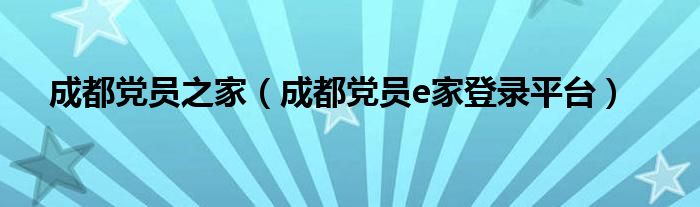 成都党员之家（成都党员e家登录平台）